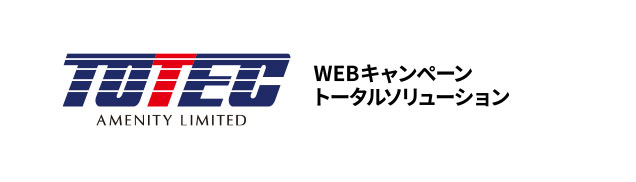 TOTEC
AMENITY LIMITED

WEBキャンペーン
トータルソリューション